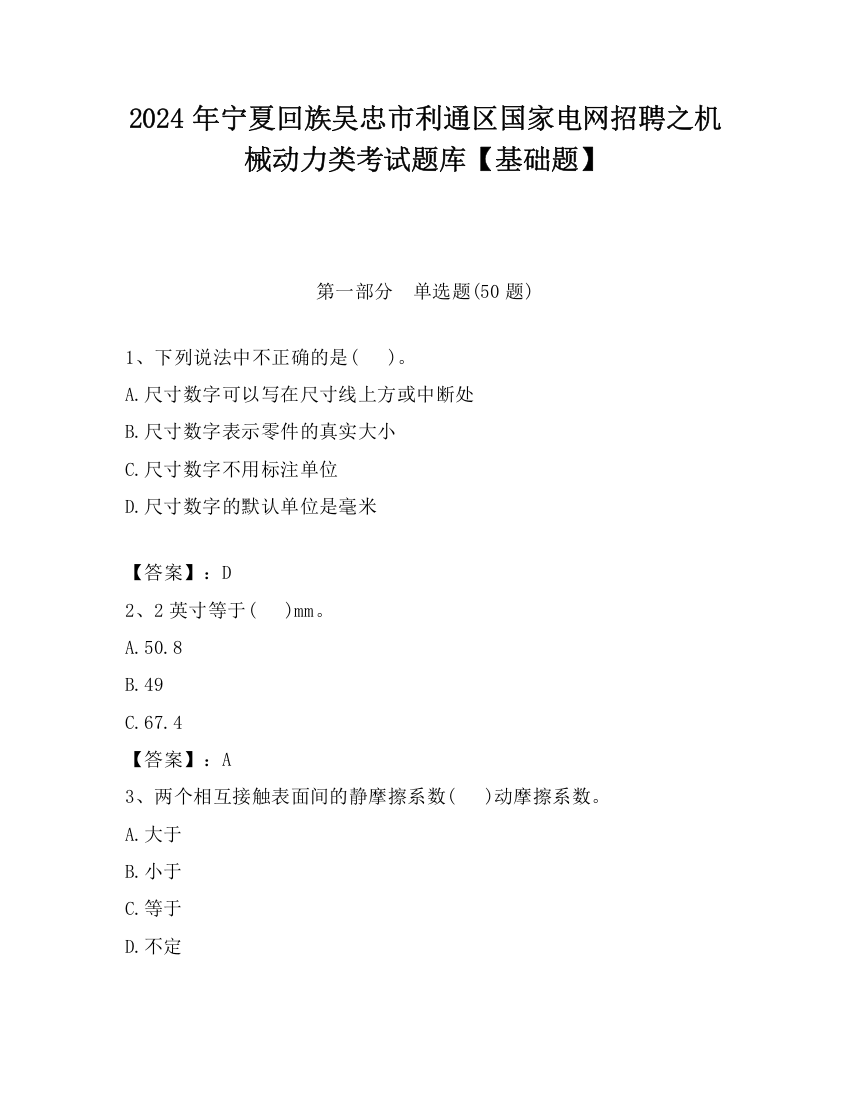 2024 年宁夏回族吴忠市利通区国家电网招聘之机械动力类考试题库【基础题】

第一部分　单选题(50 题)

1、下列说法中不正确的是(　)。
A.尺寸数字可以写在尺寸线上方或中断处
B.尺寸数字表示零件的真实大小
C.尺寸数字不用标注单位
D.尺寸数字的默认单位是毫米

【答案】：D
2、2 英寸等于(　)mm。
A.50.8
B.49
C.67.4
【答案】：A
3、两个相互接触表面间的静摩擦系数(　)动摩擦系数。
A.大于
B.小于
C.等于
D.不定